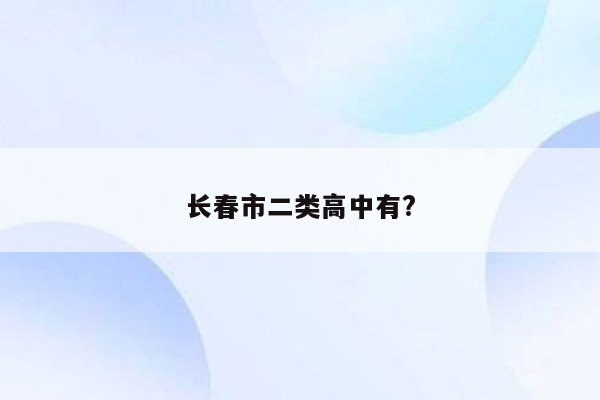 长春市二类高中有?